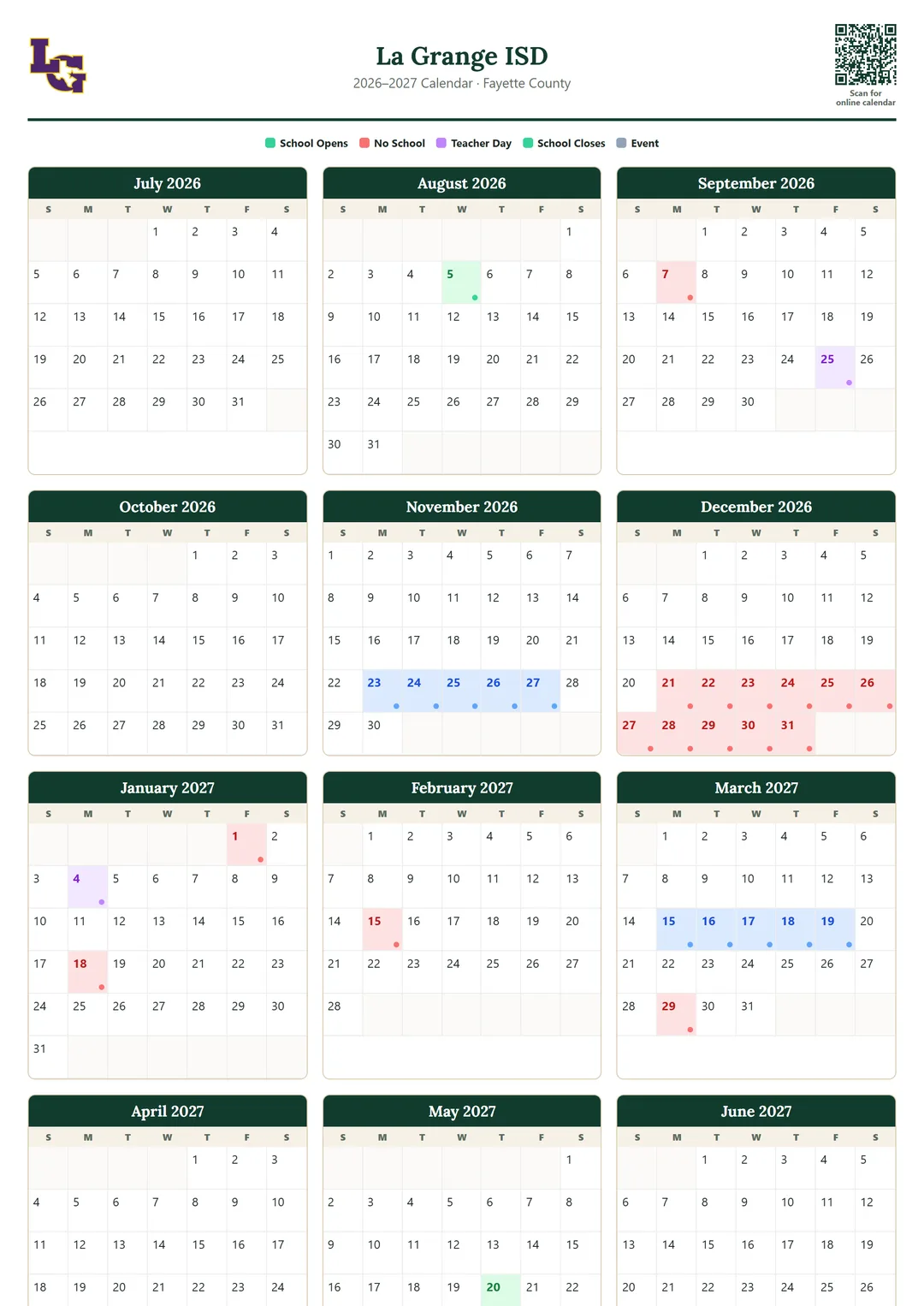 LG

La Grange ISD
2026–2027 Calendar · Fayette County

Scan for online calendar

School Opens  No School  Teacher Day  School Closes  Event

July 2026

| S | M | T | W | T | F | S |
|---|---|---|---|---|---|---|
| | | | 1 | 2 | 3 | 4 |
| 5 | 6 | 7 | 8 | 9 | 10 | 11 |
| 12 | 13 | 14 | 15 | 16 | 17 | 18 |
| 19 | 20 | 21 | 22 | 23 | 24 | 25 |
| 26 | 27 | 28 | 29 | 30 | 31 | |

August 2026

| S | M | T | W | T | F | S |
|---|---|---|---|---|---|---|
| | | | | | | 1 |
| 2 | 3 | 4 | 5 | 6 | 7 | 8 |
| 9 | 10 | 11 | 12 | 13 | 14 | 15 |
| 16 | 17 | 18 | 19 | 20 | 21 | 22 |
| 23 | 24 | 25 | 26 | 27 | 28 | 29 |
| 30 | 31 | | | | | |

September 2026

| S | M | T | W | T | F | S |
|---|---|---|---|---|---|---|
| | | 1 | 2 | 3 | 4 | 5 |
| 6 | 7 | 8 | 9 | 10 | 11 | 12 |
| 13 | 14 | 15 | 16 | 17 | 18 | 19 |
| 20 | 21 | 22 | 23 | 24 | 25 | 26 |
| 27 | 28 | 29 | 30 | | | |

October 2026

| S | M | T | W | T | F | S |
|---|---|---|---|---|---|---|
| | | | | 1 | 2 | 3 |
| 4 | 5 | 6 | 7 | 8 | 9 | 10 |
| 11 | 12 | 13 | 14 | 15 | 16 | 17 |
| 18 | 19 | 20 | 21 | 22 | 23 | 24 |
| 25 | 26 | 27 | 28 | 29 | 30 | 31 |

November 2026

| S | M | T | W | T | F | S |
|---|---|---|---|---|---|---|
| 1 | 2 | 3 | 4 | 5 | 6 | 7 |
| 8 | 9 | 10 | 11 | 12 | 13 | 14 |
| 15 | 16 | 17 | 18 | 19 | 20 | 21 |
| 22 | 23 | 24 | 25 | 26 | 27 | 28 |
| 29 | 30 | | | | | |

December 2026

| S | M | T | W | T | F | S |
|---|---|---|---|---|---|---|
| | | 1 | 2 | 3 | 4 | 5 |
| 6 | 7 | 8 | 9 | 10 | 11 | 12 |
| 13 | 14 | 15 | 16 | 17 | 18 | 19 |
| 20 | 21 | 22 | 23 | 24 | 25 | 26 |
| 27 | 28 | 29 | 30 | 31 | | |

January 2027

| S | M | T | W | T | F | S |
|---|---|---|---|---|---|---|
| | | | | | 1 | 2 |
| 3 | 4 | 5 | 6 | 7 | 8 | 9 |
| 10 | 11 | 12 | 13 | 14 | 15 | 16 |
| 17 | 18 | 19 | 20 | 21 | 22 | 23 |
| 24 | 25 | 26 | 27 | 28 | 29 | 30 |
| 31 | | | | | | |

February 2027

| S | M | T | W | T | F | S |
|---|---|---|---|---|---|---|
| | 1 | 2 | 3 | 4 | 5 | 6 |
| 7 | 8 | 9 | 10 | 11 | 12 | 13 |
| 14 | 15 | 16 | 17 | 18 | 19 | 20 |
| 21 | 22 | 23 | 24 | 25 | 26 | 27 |
| 28 | | | | | | |

March 2027

| S | M | T | W | T | F | S |
|---|---|---|---|---|---|---|
| | 1 | 2 | 3 | 4 | 5 | 6 |
| 7 | 8 | 9 | 10 | 11 | 12 | 13 |
| 14 | 15 | 16 | 17 | 18 | 19 | 20 |
| 21 | 22 | 23 | 24 | 25 | 26 | 27 |
| 28 | 29 | 30 | 31 | | | |

April 2027

| S | M | T | W | T | F | S |
|---|---|---|---|---|---|---|
| | | | | 1 | 2 | 3 |
| 4 | 5 | 6 | 7 | 8 | 9 | 10 |
| 11 | 12 | 13 | 14 | 15 | 16 | 17 |
| 18 | 19 | 20 | 21 | 22 | 23 | 24 |

May 2027

| S | M | T | W | T | F | S |
|---|---|---|---|---|---|---|
| | | | | | | 1 |
| 2 | 3 | 4 | 5 | 6 | 7 | 8 |
| 9 | 10 | 11 | 12 | 13 | 14 | 15 |
| 16 | 17 | 18 | 19 | 20 | 21 | 22 |

June 2027

| S | M | T | W | T | F | S |
|---|---|---|---|---|---|---|
| | | 1 | 2 | 3 | 4 | 5 |
| 6 | 7 | 8 | 9 | 10 | 11 | 12 |
| 13 | 14 | 15 | 16 | 17 | 18 | 19 |
| 20 | 21 | 22 | 23 | 24 | 25 | 26 |